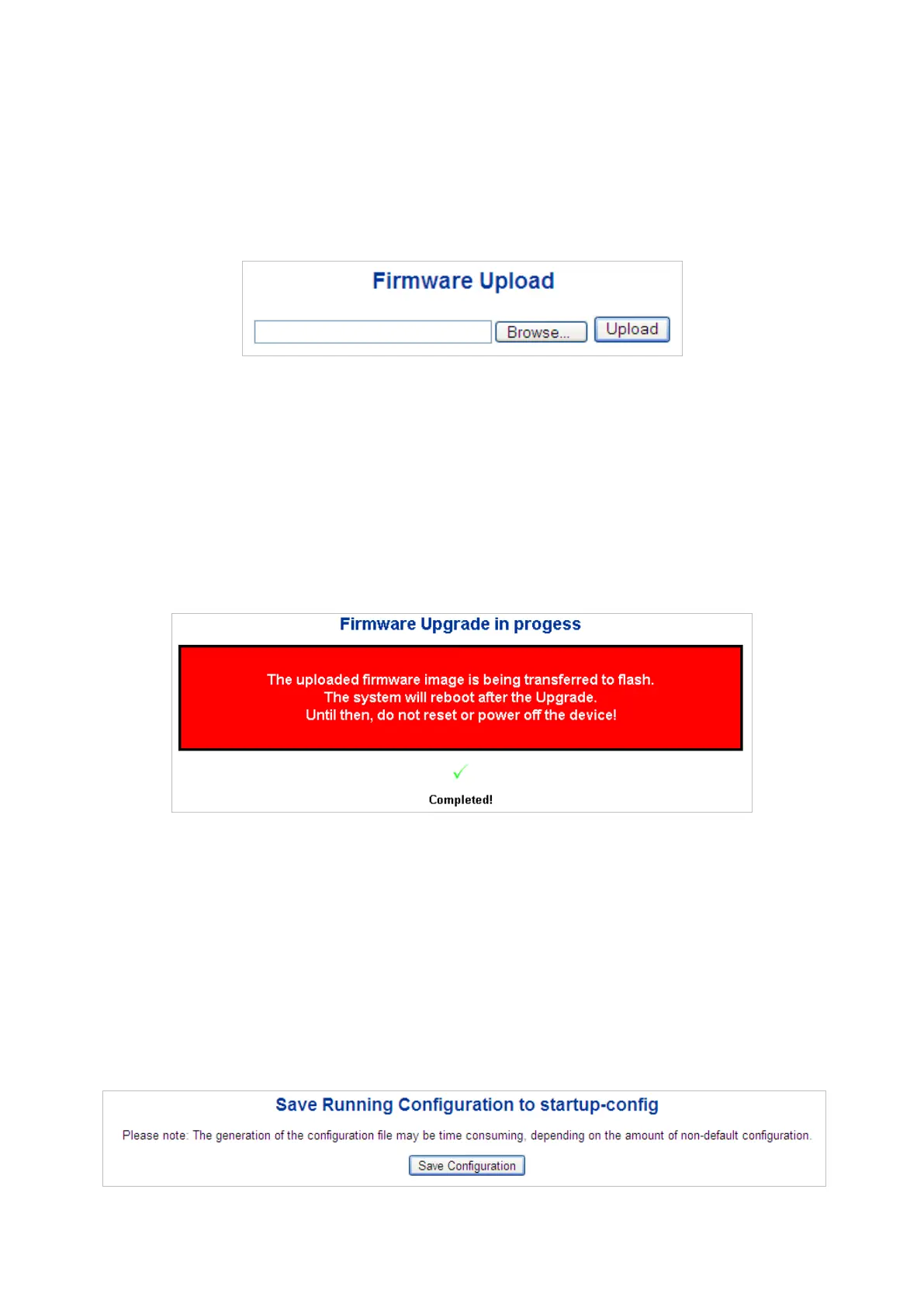 Firmware Upload

Browse... Upload

Firmware Upgrade in progess

The uploaded firmware image is being transferred to flash.
The system will reboot after the Upgrade.
Until then, do not reset or power off the device!

Completed!

Save Running Configuration to startup-config

Please note: The generation of the configuration file may be time consuming, depending on the amount of non-default configuration.

Save Configuration